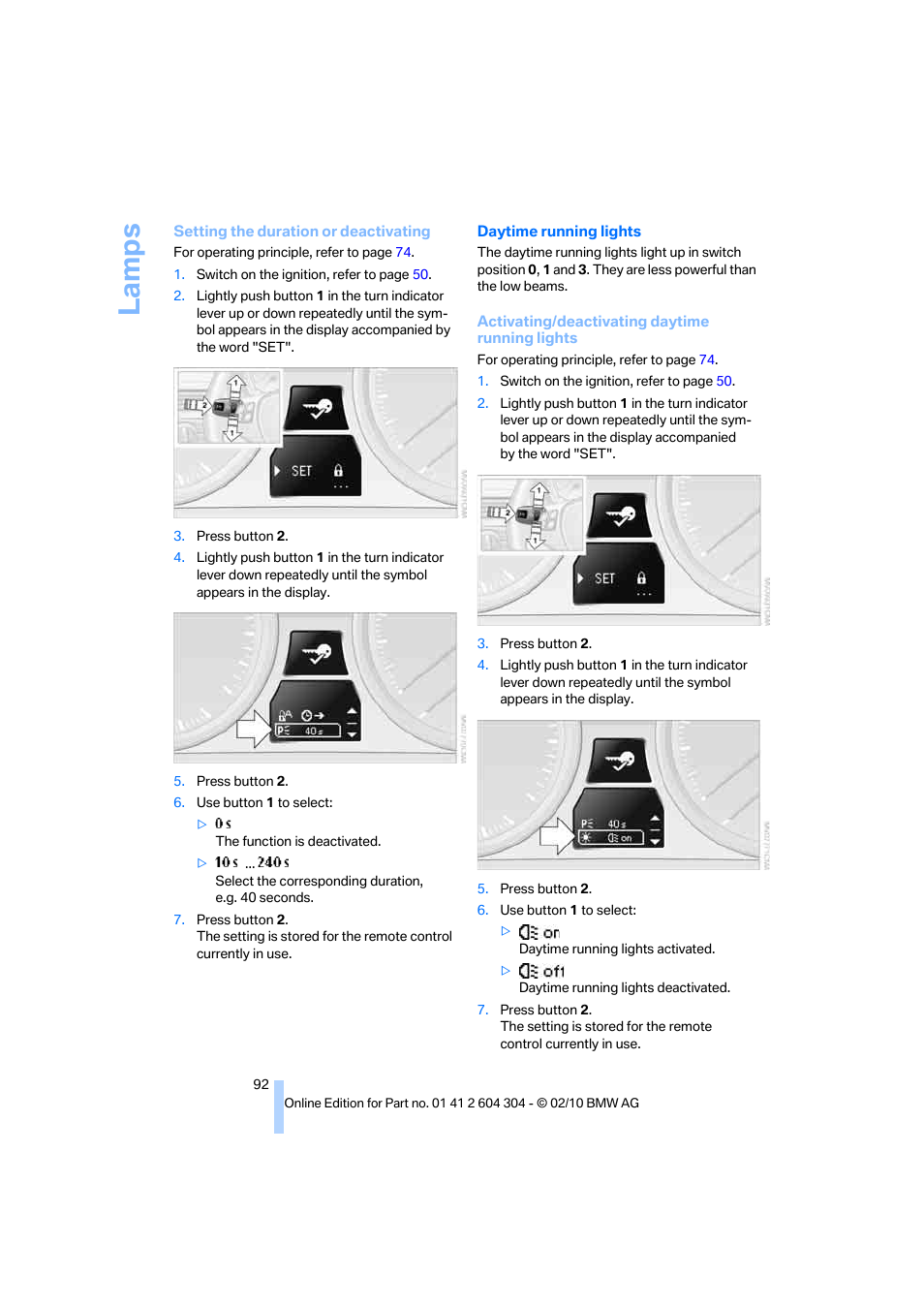 Lamps

Setting the duration or deactivating

For operating principle, refer to page 74.

1. Switch on the ignition, refer to page 50.

2. Lightly push button 1 in the turn indicator lever up or down repeatedly until the symbol appears in the display accompanied by the word "SET".

SET

3. Press button 2.

4. Lightly push button 1 in the turn indicator lever down repeatedly until the symbol appears in the display.

40 s

5. Press button 2.

6. Use button 1 to select:

▷ 0 s
The function is deactivated.

▷ 10 s ... 240 s
Select the corresponding duration, e.g. 40 seconds.

7. Press button 2.
The setting is stored for the remote control currently in use.

Daytime running lights

The daytime running lights light up in switch position 0, 1 and 3. They are less powerful than the low beams.

Activating/deactivating daytime running lights

For operating principle, refer to page 74.

1. Switch on the ignition, refer to page 50.

2. Lightly push button 1 in the turn indicator lever up or down repeatedly until the symbol appears in the display accompanied by the word "SET".

SET

3. Press button 2.

4. Lightly push button 1 in the turn indicator lever down repeatedly until the symbol appears in the display.

40 s
on

5. Press button 2.

6. Use button 1 to select:

▷ on
Daytime running lights activated.

▷ off
Daytime running lights deactivated.

7. Press button 2.
The setting is stored for the remote control currently in use.

92

Online Edition for Part no. 01 41 2 604 304 - © 02/10 BMW AG